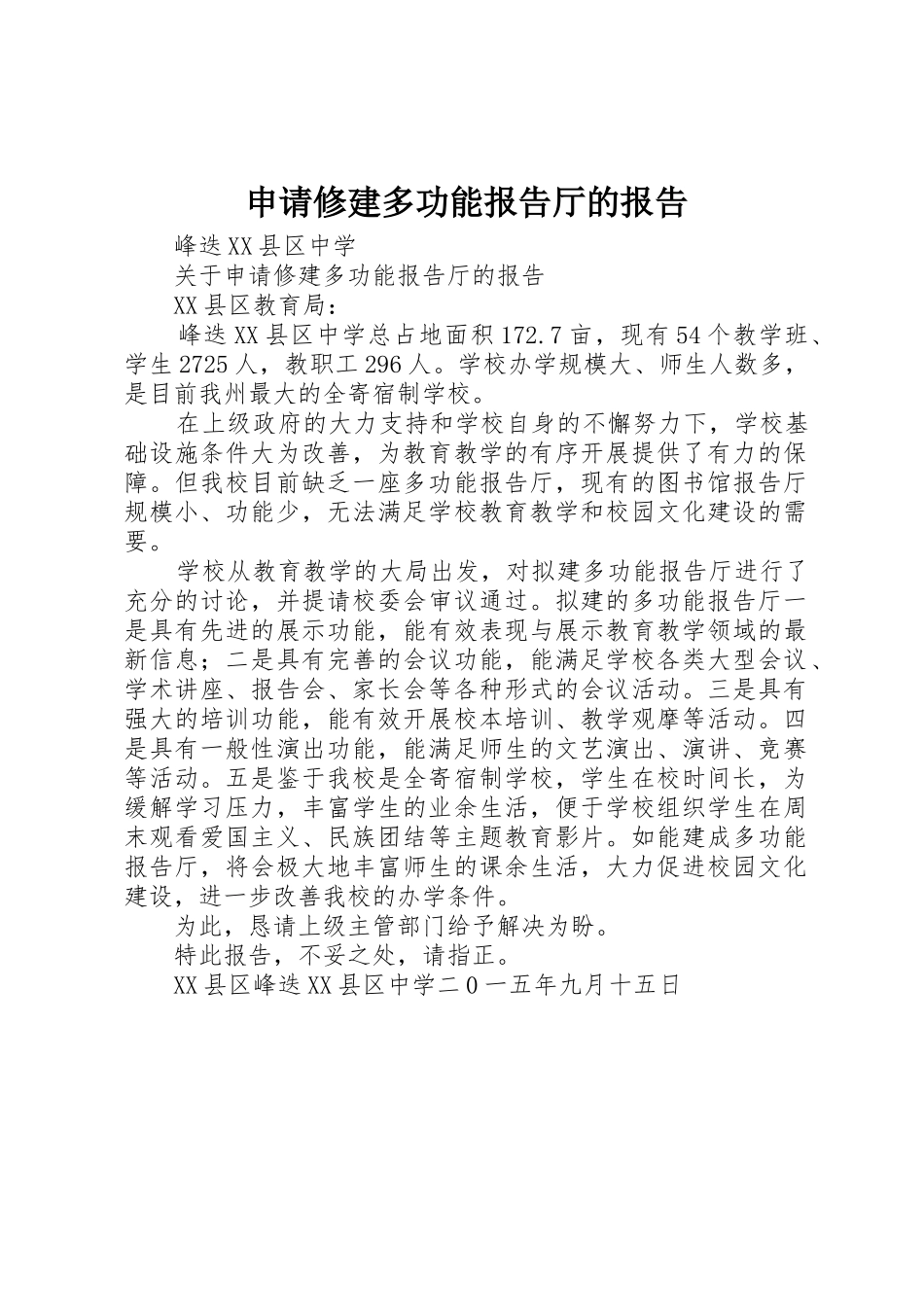 申请修建多功能报告厅的报告

峰迭XX县区中学

关于申请修建多功能报告厅的报告

XX县区教育局：

峰迭XX县区中学总占地面积172.7亩，现有54个教学班、学生2725人，教职工296人。学校办学规模大、师生人数多，是目前我州最大的全寄宿制学校。

在上级政府的大力支持和学校自身的不懈努力下，学校基础设施条件大为改善，为教育教学的有序开展提供了有力的保障。但我校目前缺乏一座多功能报告厅，现有的图书馆报告厅规模小、功能少，无法满足学校教育教学和校园文化建设的需要。

学校从教育教学的大局出发，对拟建多功能报告厅进行了充分的讨论，并提请校委会审议通过。拟建的多功能报告厅一是具有先进的展示功能，能有效表现与展示教育教学领域的最新信息；二是具有完善的会议功能，能满足学校各类大型会议、学术讲座、报告会、家长会等各种形式的会议活动。三是具有强大的培训功能，能有效开展校本培训、教学观摩等活动。四是具有一般性演出功能，能满足师生的文艺演出、演讲、竞赛等活动。五是鉴于我校是全寄宿制学校，学生在校时间长，为缓解学习压力，丰富学生的业余生活，便于学校组织学生在周末观看爱国主义、民族团结等主题教育影片。如能建成多功能报告厅，将会极大地丰富师生的课余生活，大力促进校园文化建设，进一步改善我校的办学条件。

为此，恳请上级主管部门给予解决为盼。

特此报告，不妥之处，请指正。

XX县区峰迭XX县区中学二0一五年九月十五日